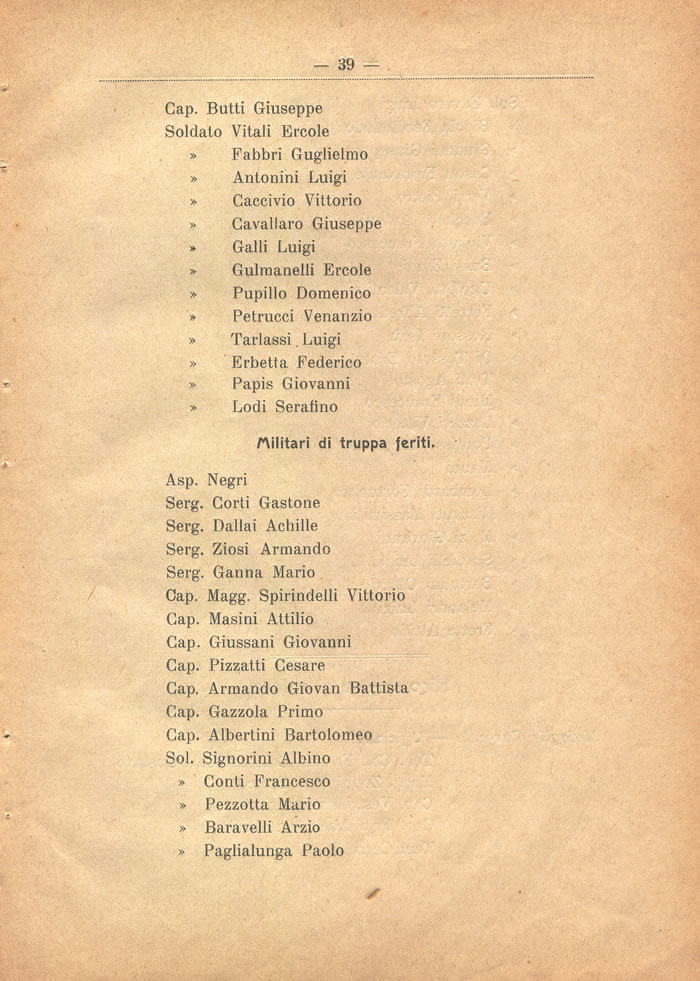 — 39 —

Cap. Butti Giuseppe
Soldato Vitali Ercole
» Fabbri Guglielmo
» Antonini Luigi
» Caccivio Vittorio
» Cavallaro Giuseppe
» Galli Luigi
» Gulmanelli Ercole
» Pupillo Domenico
» Petrucci Venanzio
» Tarlassi Luigi
» Erbetta Federico
» Papis Giovanni
» Lodi Serafino

Militari di truppa feriti.

Asp. Negri
Serg. Corti Gastone
Serg. Dallai Achille
Serg. Ziosi Armando
Serg. Ganna Mario
Cap. Magg. Spirindelli Vittorio
Cap. Masini Attilio
Cap. Giussani Giovanni
Cap. Pizzatti Cesare
Cap. Armando Giovan Battista
Cap. Gazzola Primo
Cap. Albertini Bartolomeo
Sol. Signorini Albino
» Conti Francesco
» Pezzotta Mario
» Baravelli Arzio
» Paglialunga Paolo